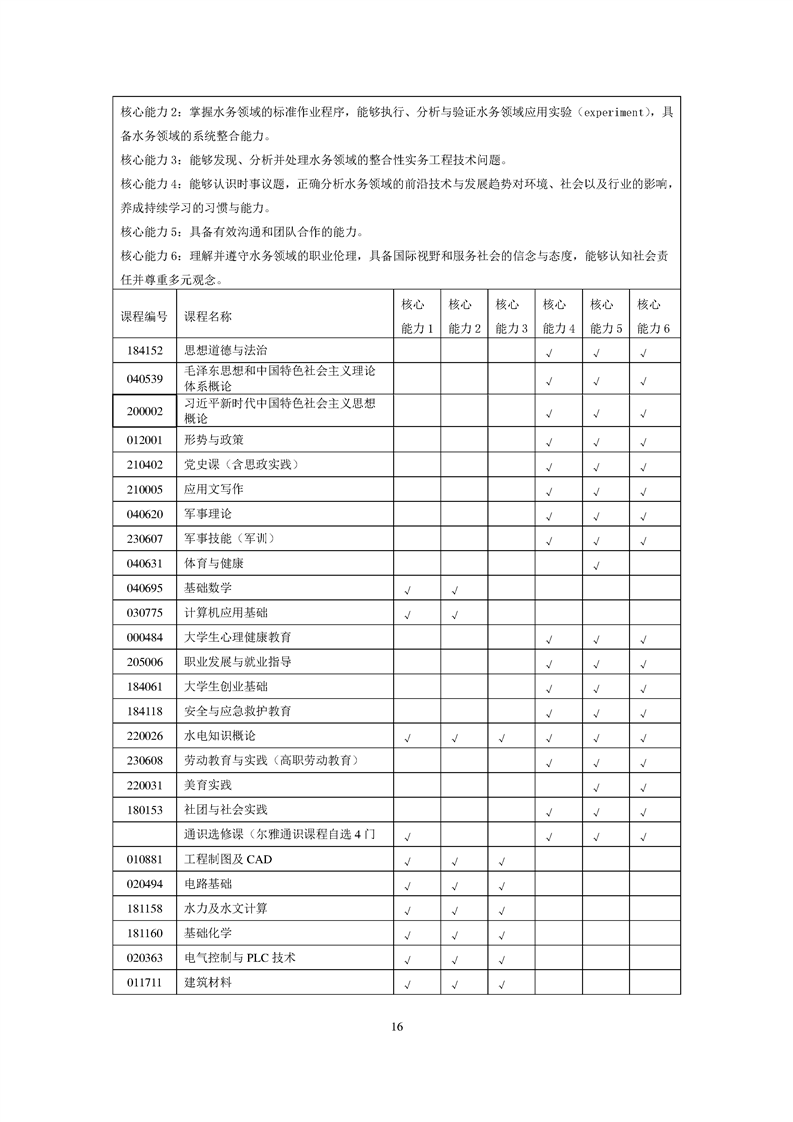 核心能力 2：掌握水务领域的标准作业程序，能够执行、分析与验证水务领域应用实验（experiment），具备水务领域的系统整合能力。

核心能力 3：能够发现、分析并处理水务领域的整合性实务工程技术问题。

核心能力 4：能够认识时事议题，正确分析水务领域的前沿技术与发展趋势对环境、社会以及行业的影响，养成持续学习的习惯与能力。

核心能力 5：具备有效沟通和团队合作的能力。

核心能力 6：理解并遵守水务领域的职业伦理，具备国际视野和服务社会的信念与态度，能够认知社会责任并尊重多元观念。

| 课程编号 | 课程名称 | 核心能力 1 | 核心能力 2 | 核心能力 3 | 核心能力 4 | 核心能力 5 | 核心能力 6 |
|---|---|---|---|---|---|---|---|
| 184152 | 思想道德与法治 | | | | √ | √ | √ |
| 040539 | 毛泽东思想和中国特色社会主义理论体系概论 | | | | √ | √ | √ |
| 200002 | 习近平新时代中国特色社会主义思想概论 | | | | √ | √ | √ |
| 012001 | 形势与政策 | | | | √ | √ | √ |
| 210402 | 党史课（含思政实践） | | | | √ | √ | √ |
| 210005 | 应用文写作 | | | | √ | √ | √ |
| 040620 | 军事理论 | | | | √ | √ | √ |
| 230607 | 军事技能（军训） | | | | √ | √ | √ |
| 040631 | 体育与健康 | | | | | √ | |
| 040695 | 基础数学 | √ | √ | | | | |
| 030775 | 计算机应用基础 | √ | √ | | | | |
| 000484 | 大学生心理健康教育 | | | | √ | √ | √ |
| 205006 | 职业发展与就业指导 | | | | √ | √ | √ |
| 184061 | 大学生创业基础 | | | | √ | √ | √ |
| 184118 | 安全与应急救护教育 | | | | √ | √ | √ |
| 220026 | 水电知识概论 | √ | √ | √ | √ | √ | √ |
| 230608 | 劳动教育与实践（高职劳动教育） | | | | √ | √ | √ |
| 220031 | 美育实践 | | | | | √ | √ |
| 180153 | 社团与社会实践 | | | | √ | √ | √ |
| | 通识选修课（尔雅通识课程自选 4 门 | √ | | | √ | √ | √ |
| 010881 | 工程制图及 CAD | √ | √ | √ | | | |
| 020494 | 电路基础 | √ | √ | √ | | | |
| 181158 | 水力及水文计算 | √ | √ | √ | | | |
| 181160 | 基础化学 | √ | √ | √ | | | |
| 020363 | 电气控制与 PLC 技术 | √ | √ | √ | | | |
| 011711 | 建筑材料 | √ | √ | √ | | | |

16